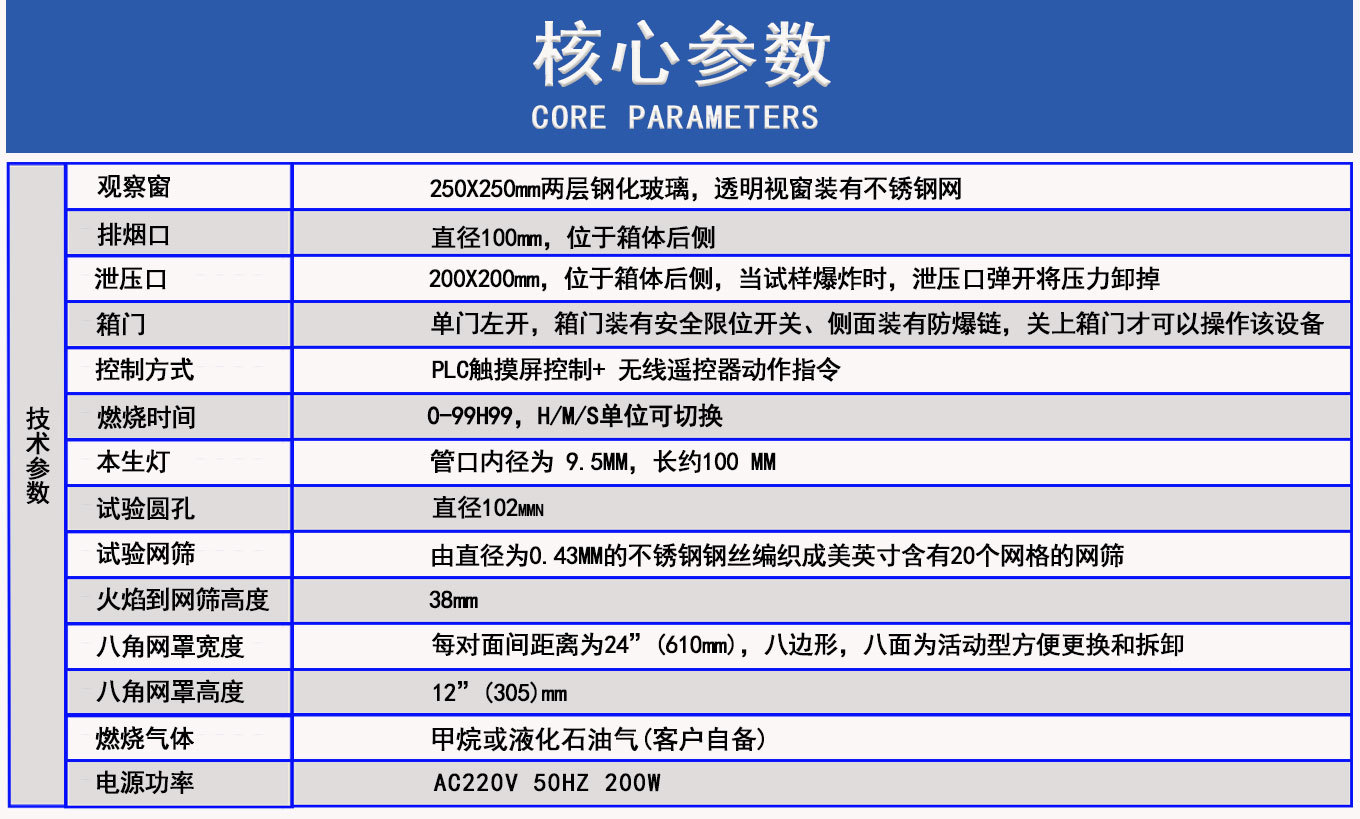 核心参数
CORE PARAMETERS

| 技术参数 | 观察窗 | 250X250mm两层钢化玻璃，透明视窗装有不锈钢网 |
|---|---|---|
| | 排烟口 | 直径100mm，位于箱体后侧 |
| | 泄压口 | 200X200mm，位于箱体后侧，当试样爆炸时，泄压口弹开将压力卸掉 |
| | 箱门 | 单门左开，箱门装有安全限位开关、侧面装有防爆链，关上箱门才可以操作该设备 |
| | 控制方式 | PLC触摸屏控制+ 无线遥控器动作指令 |
| | 燃烧时间 | 0-99H99，H/M/S单位可切换 |
| | 本生灯 | 管口内径为 9.5MM，长约100 MM |
| | 试验圆孔 | 直径102MMN |
| | 试验网筛 | 由直径为0.43MM的不锈钢钢丝编织成美英寸含有20个网格的网筛 |
| | 火焰到网筛高度 | 38mm |
| | 八角网罩宽度 | 每对面间距离为24”(610mm)，八边形，八面为活动型方便更换和拆卸 |
| | 八角网罩高度 | 12”(305)mm |
| | 燃烧气体 | 甲烷或液化石油气(客户自备) |
| | 电源功率 | AC220V 50HZ 200W |